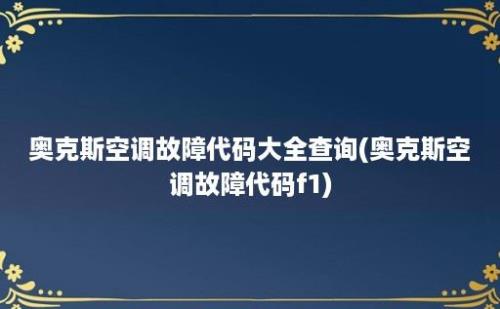 奥克斯空调故障代码大全查询(奥克斯空调故障代码f1)